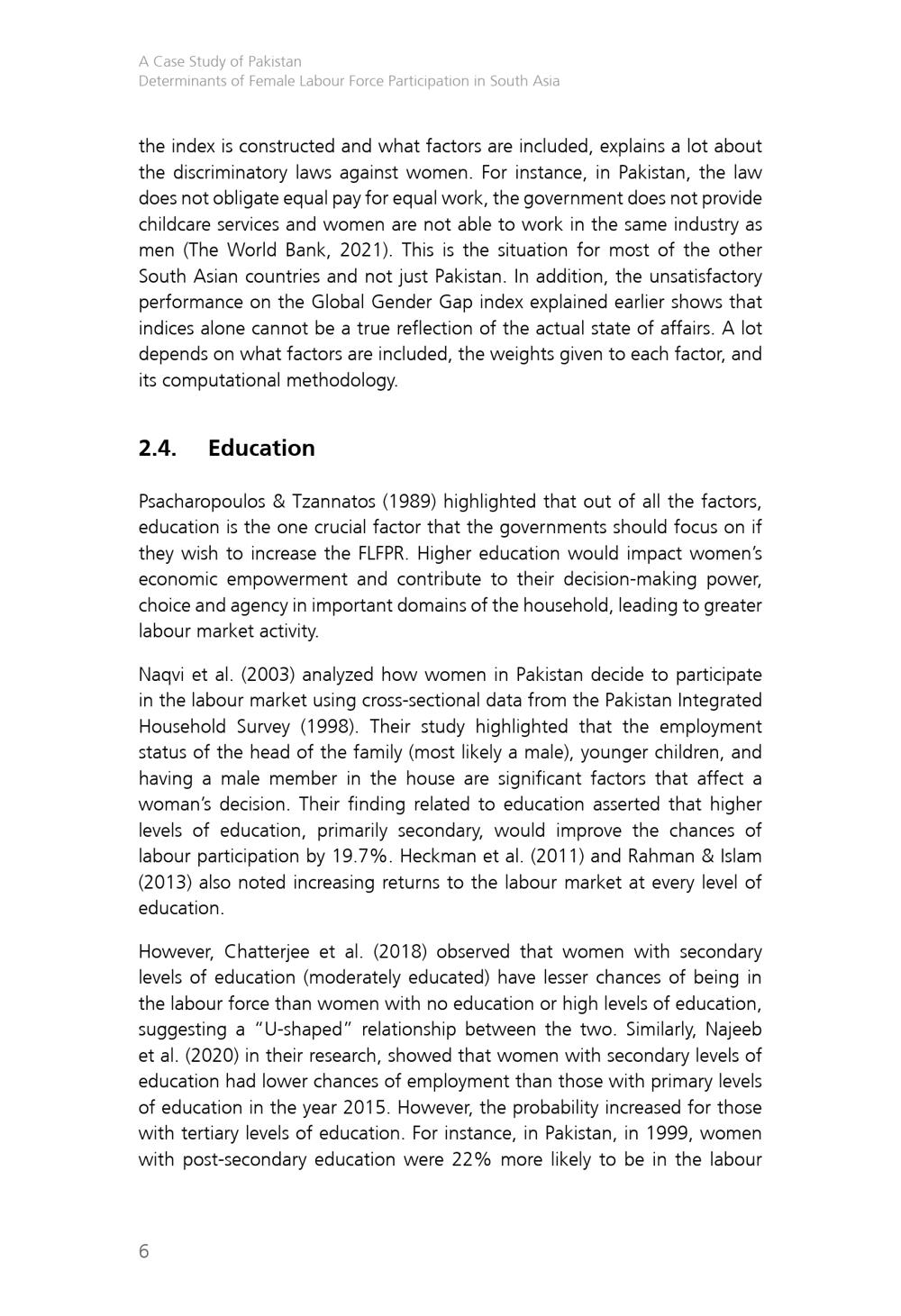 A Case Study of Pakistan
Determinants of Female Labour Force Participation in South Asia

the index is constructed and what factors are included, explains a lot about the discriminatory laws against women. For instance, in Pakistan, the law does not obligate equal pay for equal work, the government does not provide childcare services and women are not able to work in the same industry as men (The World Bank, 2021). This is the situation for most of the other South Asian countries and not just Pakistan. In addition, the unsatisfactory performance on the Global Gender Gap index explained earlier shows that indices alone cannot be a true reflection of the actual state of affairs. A lot depends on what factors are included, the weights given to each factor, and its computational methodology.

2.4. Education

Psacharopoulos & Tzannatos (1989) highlighted that out of all the factors, education is the one crucial factor that the governments should focus on if they wish to increase the FLFPR. Higher education would impact women's economic empowerment and contribute to their decision-making power, choice and agency in important domains of the household, leading to greater labour market activity.

Naqvi et al. (2003) analyzed how women in Pakistan decide to participate in the labour market using cross-sectional data from the Pakistan Integrated Household Survey (1998). Their study highlighted that the employment status of the head of the family (most likely a male), younger children, and having a male member in the house are significant factors that affect a woman's decision. Their finding related to education asserted that higher levels of education, primarily secondary, would improve the chances of labour participation by 19.7%. Heckman et al. (2011) and Rahman & Islam (2013) also noted increasing returns to the labour market at every level of education.

However, Chatterjee et al. (2018) observed that women with secondary levels of education (moderately educated) have lesser chances of being in the labour force than women with no education or high levels of education, suggesting a "U-shaped" relationship between the two. Similarly, Najeeb et al. (2020) in their research, showed that women with secondary levels of education had lower chances of employment than those with primary levels of education in the year 2015. However, the probability increased for those with tertiary levels of education. For instance, in Pakistan, in 1999, women with post-secondary education were 22% more likely to be in the labour

6